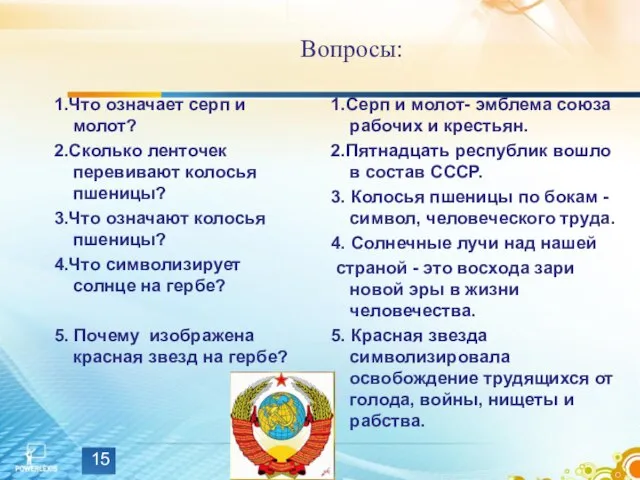 Вопросы:

1.Что означает серп и молот?

2.Сколько ленточек перевивают колосья пшеницы?

3.Что означают колосья пшеницы?

4.Что символизирует солнце на гербе?

5. Почему изображена красная звезд на гербе?

1.Серп и молот- эмблема союза рабочих и крестьян.

2.Пятнадцать республик вошло в состав СССР.

3. Колосья пшеницы по бокам - символ, человеческого труда.

4. Солнечные лучи над нашей страной - это восхода зари новой эры в жизни человечества.

5. Красная звезда символизировала освобождение трудящихся от голода, войны, нищеты и рабства.

POWERLEXIS

15